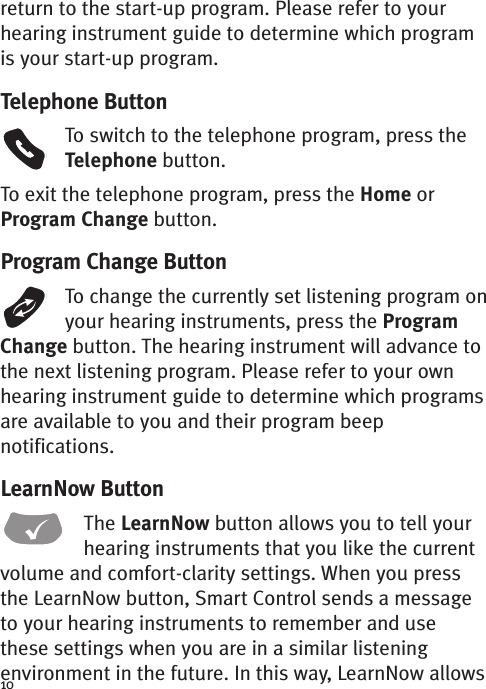 return to the start-up program. Please refer to your hearing instrument guide to determine which program is your start-up program.

Telephone Button

To switch to the telephone program, press the Telephone button.

To exit the telephone program, press the Home or Program Change button.

Program Change Button

To change the currently set listening program on your hearing instruments, press the Program Change button. The hearing instrument will advance to the next listening program. Please refer to your own hearing instrument guide to determine which programs are available to you and their program beep notifications.

LearnNow Button

The LearnNow button allows you to tell your hearing instruments that you like the current volume and comfort-clarity settings. When you press the LearnNow button, Smart Control sends a message to your hearing instruments to remember and use these settings when you are in a similar listening environment in the future. In this way, LearnNow allows

10